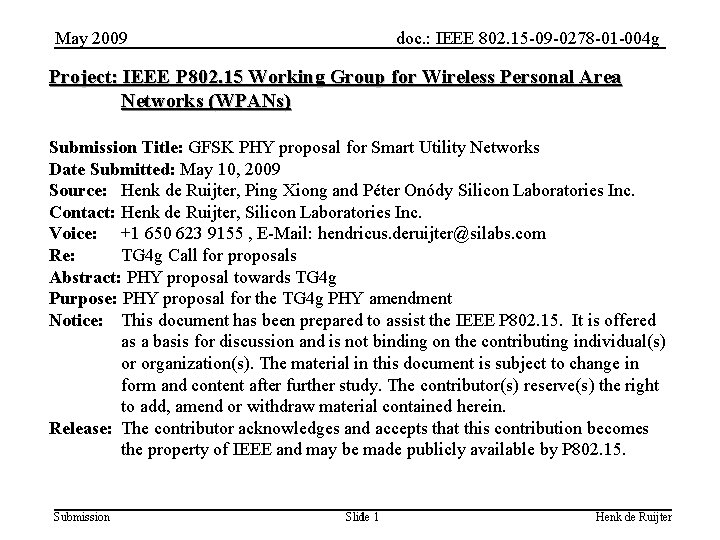 May 2009

doc.: IEEE 802.15-09-0278-01-004g

Project: IEEE P802.15 Working Group for Wireless Personal Area Networks (WPANs)

Submission Title: GFSK PHY proposal for Smart Utility Networks
Date Submitted: May 10, 2009
Source: Henk de Ruijter, Ping Xiong and Péter Onódy Silicon Laboratories Inc.
Contact: Henk de Ruijter, Silicon Laboratories Inc.
Voice: +1 650 623 9155 , E-Mail: hendricus.deruijter@silabs.com
Re: TG4g Call for proposals
Abstract: PHY proposal towards TG4g
Purpose: PHY proposal for the TG4g PHY amendment
Notice: This document has been prepared to assist the IEEE P802.15. It is offered as a basis for discussion and is not binding on the contributing individual(s) or organization(s). The material in this document is subject to change in form and content after further study. The contributor(s) reserve(s) the right to add, amend or withdraw material contained herein.
Release: The contributor acknowledges and accepts that this contribution becomes the property of IEEE and may be made publicly available by P802.15.

Submission

Slide 1

Henk de Ruijter